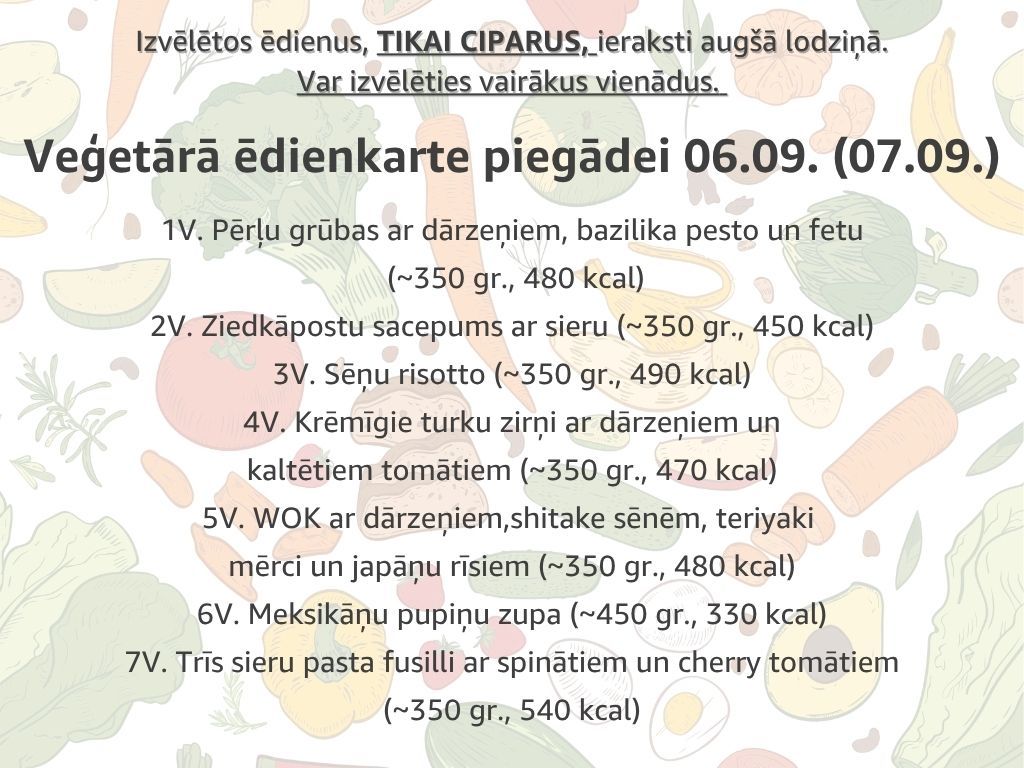 Izvēlētos ēdienus, TIKAI CIPARUS, ieraksti augšā lodziņā.
Var izvēlēties vairākus vienādus.

Veģetārā ēdienkarte piegādei 06.09. (07.09.)

1V. Pērļu grūbas ar dārzeņiem, bazilika pesto un fetu (~350 gr., 480 kcal)
2V. Ziedkāpostu sacepums ar sieru (~350 gr., 450 kcal)
3V. Sēņu risotto (~350 gr., 490 kcal)
4V. Krēmīgie turku zirņi ar dārzeņiem un kaltētiem tomātiem (~350 gr., 470 kcal)
5V. WOK ar dārzeņiem,shitake sēnēm, teriyaki mērci un japāņu rīsiem (~350 gr., 480 kcal)
6V. Meksikāņu pupiņu zupa (~450 gr., 330 kcal)
7V. Trīs sieru pasta fusilli ar spinātiem un cherry tomātiem (~350 gr., 540 kcal)